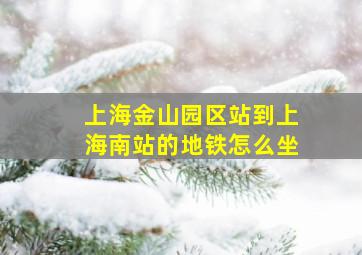 上海金山园区站到上海南站的地铁怎么坐